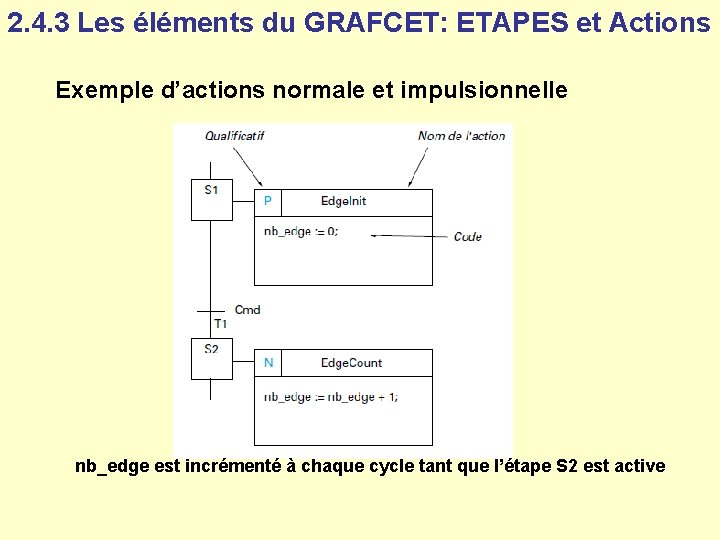 2.4.3 Les éléments du GRAFCET: ETAPES et Actions

Exemple d'actions normale et impulsionnelle

Qualificatif

Nom de l'action

S1

P

EdgeInit

nb_edge := 0;

Code

Cmd

T1

S2

N

EdgeCount

nb_edge := nb_edge + 1;

nb_edge est incrémenté à chaque cycle tant que l'étape S2 est active